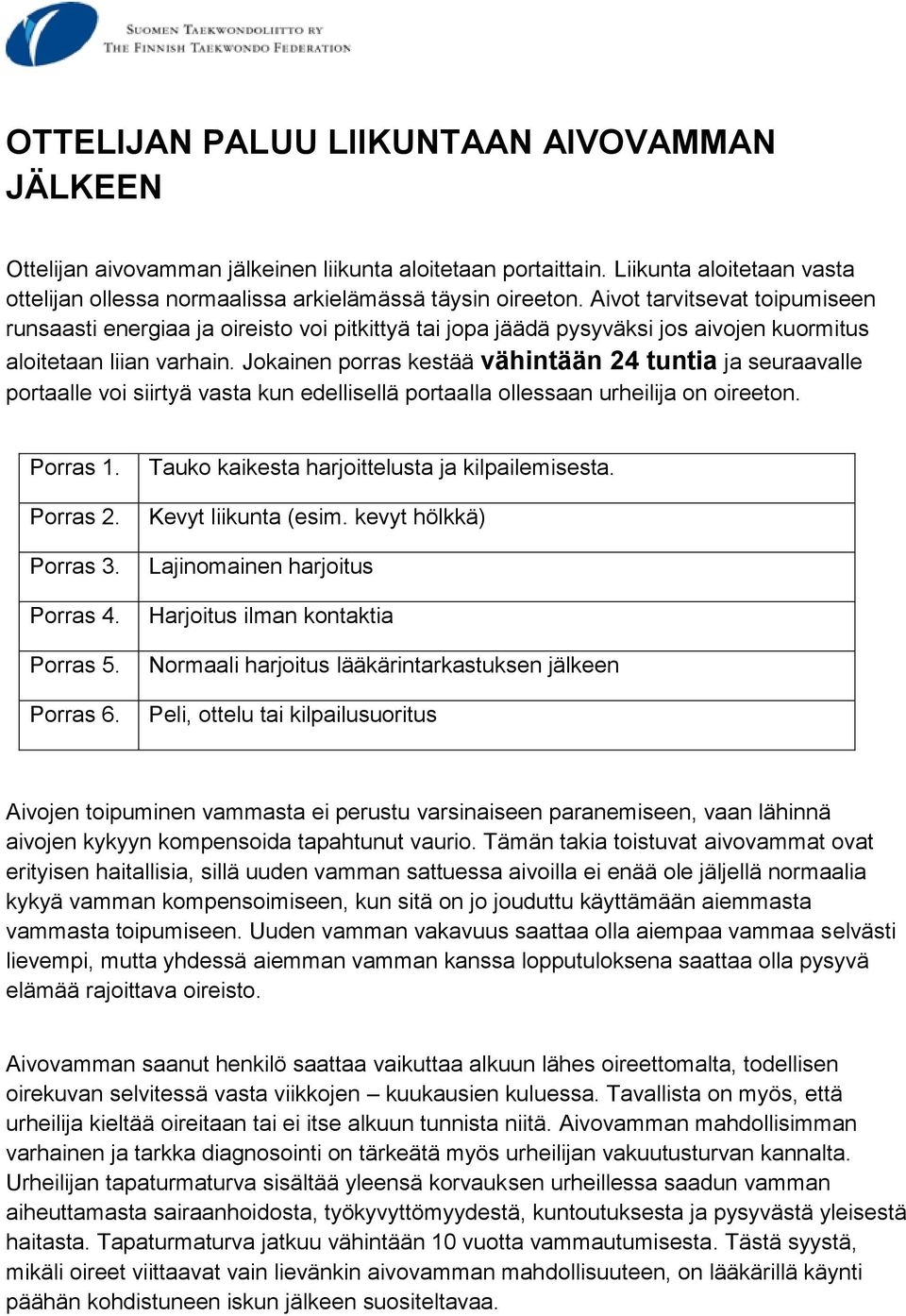 SUOMEN TAEKWONDOLIITTO RY
THE FINNISH TAEKWONDO FEDERATION

OTTELIJAN PALUU LIIKUNTAAN AIVOVAMMAN JÄLKEEN

Ottelijan aivovamman jälkeinen liikunta aloitetaan portaittain. Liikunta aloitetaan vasta ottelijan ollessa normaalissa arkielämässä täysin oireeton. Aivot tarvitsevat toipumiseen runsaasti energiaa ja oireisto voi pitkittyä tai jopa jäädä pysyväksi jos aivojen kuormitus aloitetaan liian varhain. Jokainen porras kestää vähintään 24 tuntia ja seuraavalle portaalle voi siirtyä vasta kun edellisellä portaalla ollessaan urheilija on oireeton.

| Porras 1. | Tauko kaikesta harjoittelusta ja kilpailemisesta. |
|---|---|
| Porras 2. | Kevyt liikunta (esim. kevyt hölkkä) |
| Porras 3. | Lajinomainen harjoitus |
| Porras 4. | Harjoitus ilman kontaktia |
| Porras 5. | Normaali harjoitus lääkärintarkastuksen jälkeen |
| Porras 6. | Peli, ottelu tai kilpailusuoritus |

Aivojen toipuminen vammasta ei perustu varsinaiseen paranemiseen, vaan lähinnä aivojen kykyyn kompensoida tapahtunut vaurio. Tämän takia toistuvat aivovammat ovat erityisen haitallisia, sillä uuden vamman sattuessa aivoilla ei enää ole jäljellä normaalia kykyä vamman kompensoimiseen, kun sitä on jo jouduttu käyttämään aiemmasta vammasta toipumiseen. Uuden vamman vakavuus saattaa olla aiempaa vammaa selvästi lievempi, mutta yhdessä aiemman vamman kanssa lopputuloksena saattaa olla pysyvä elämää rajoittava oireisto.

Aivovamman saanut henkilö saattaa vaikuttaa alkuun lähes oireettomalta, todellisen oirekuvan selvitessä vasta viikkojen – kuukausien kuluessa. Tavallista on myös, että urheilija kieltää oireitaan tai ei itse alkuun tunnista niitä. Aivovamman mahdollisimman varhainen ja tarkka diagnosointi on tärkeätä myös urheilijan vakuutusturvan kannalta. Urheilijan tapaturmaturva sisältää yleensä korvauksen urheillessa saadun vamman aiheuttamasta sairaanhoidosta, työkyvyttömyydestä, kuntoutuksesta ja pysyvästä yleisestä haitasta. Tapaturmaturva jatkuu vähintään 10 vuotta vammautumisesta. Tästä syystä, mikäli oireet viittaavat vain lievänkin aivovamman mahdollisuuteen, on lääkärillä käynti päähän kohdistuneen iskun jälkeen suositeltavaa.